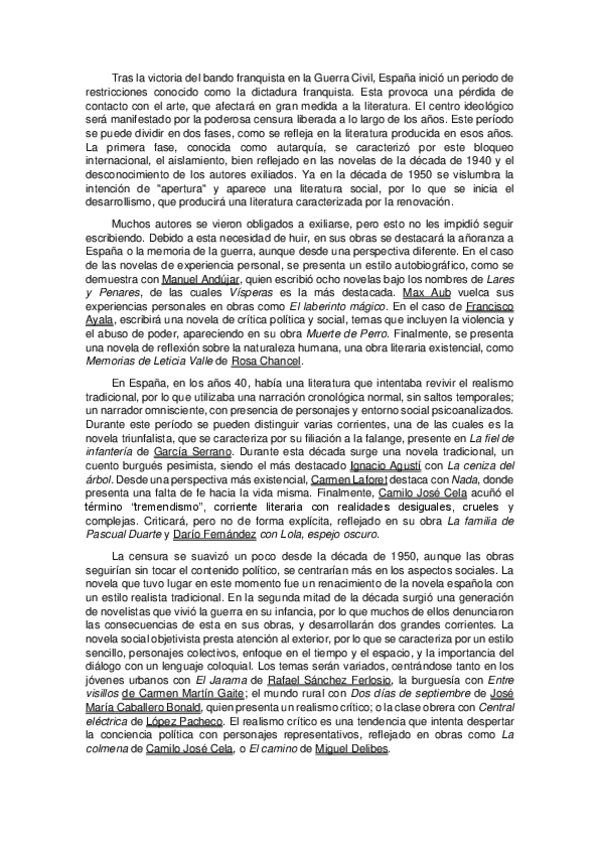 Tras la victoria del bando franquista en la Guerra Civil, España inició un periodo de restricciones conocido como la dictadura franquista. Esta provoca una pérdida de contacto con el arte, que afectará en gran medida a la literatura. El centro ideológico será manifestado por la poderosa censura liberada a lo largo de los años. Este período se puede dividir en dos fases, como se refleja en la literatura producida en esos años. La primera fase, conocida como autarquía, se caracterizó por este bloqueo internacional, el aislamiento, bien reflejado en las novelas de la década de 1940 y el desconocimiento de los autores exiliados. Ya en la década de 1950 se vislumbra la intención de "apertura" y aparece una literatura social, por lo que se inicia el desarrollismo, que producirá una literatura caracterizada por la renovación.

Muchos autores se vieron obligados a exiliarse, pero esto no les impidió seguir escribiendo. Debido a esta necesidad de huir, en sus obras se destacará la añoranza a España o la memoria de la guerra, aunque desde una perspectiva diferente. En el caso de las novelas de experiencia personal, se presenta un estilo autobiográfico, como se demuestra con Manuel Andújar, quien escribió ocho novelas bajo los nombres de Lares y Penares, de las cuales Vísperas es la más destacada. Max Aub vuelca sus experiencias personales en obras como El laberinto mágico. En el caso de Francisco Ayala, escribirá una novela de crítica política y social, temas que incluyen la violencia y el abuso de poder, apareciendo en su obra Muerte de Perro. Finalmente, se presenta una novela de reflexión sobre la naturaleza humana, una obra literaria existencial, como Memorias de Leticia Valle de Rosa Chancel.

En España, en los años 40, había una literatura que intentaba revivir el realismo tradicional, por lo que utilizaba una narración cronológica normal, sin saltos temporales; un narrador omnisciente, con presencia de personajes y entorno social psicoanalizados. Durante este período se pueden distinguir varias corrientes, una de las cuales es la novela triunfalista, que se caracteriza por su filiación a la falange, presente en La fiel de infantería de García Serrano. Durante esta década surge una novela tradicional, un cuento burgués pesimista, siendo el más destacado Ignacio Agustí con La ceniza del árbol. Desde una perspectiva más existencial, Carmen Laforet destaca con Nada, donde presenta una falta de fe hacia la vida misma. Finalmente, Camilo José Cela acuñó el término "tremendismo", corriente literaria con realidades desiguales, crueles y complejas. Criticará, pero no de forma explícita, reflejado en su obra La familia de Pascual Duarte y Darío Fernández con Lola, espejo oscuro.

La censura se suavizó un poco desde la década de 1950, aunque las obras seguirían sin tocar el contenido político, se centrarían más en los aspectos sociales. La novela que tuvo lugar en este momento fue un renacimiento de la novela española con un estilo realista tradicional. En la segunda mitad de la década surgió una generación de novelistas que vivió la guerra en su infancia, por lo que muchos de ellos denunciaron las consecuencias de esta en sus obras, y desarrollarán dos grandes corrientes. La novela social objetivista presta atención al exterior, por lo que se caracteriza por un estilo sencillo, personajes colectivos, enfoque en el tiempo y el espacio, y la importancia del diálogo con un lenguaje coloquial. Los temas serán variados, centrándose tanto en los jóvenes urbanos con El Jarama de Rafael Sánchez Ferlosio, la burguesía con Entre visillos de Carmen Martín Gaite; el mundo rural con Dos días de septiembre de José María Caballero Bonald, quien presenta un realismo crítico; o la clase obrera con Central eléctrica de López Pacheco. El realismo crítico es una tendencia que intenta despertar la conciencia política con personajes representativos, reflejado en obras como La colmena de Camilo José Cela, o El camino de Miguel Delibes.